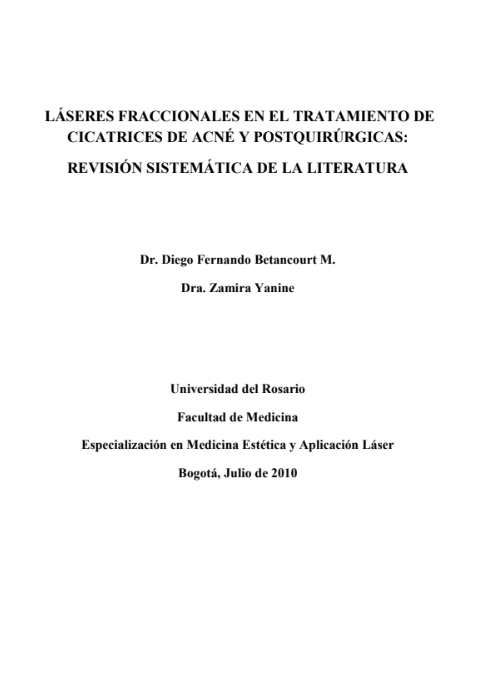 LÁSERES FRACCIONALES EN EL TRATAMIENTO DE CICATRICES DE ACNÉ Y POSTQUIRÚRGICAS:

REVISIÓN SISTEMÁTICA DE LA LITERATURA

Dr. Diego Fernando Betancourt M.

Dra. Zamira Yanine

Universidad del Rosario

Facultad de Medicina

Especialización en Medicina Estética y Aplicación Láser

Bogotá, Julio de 2010